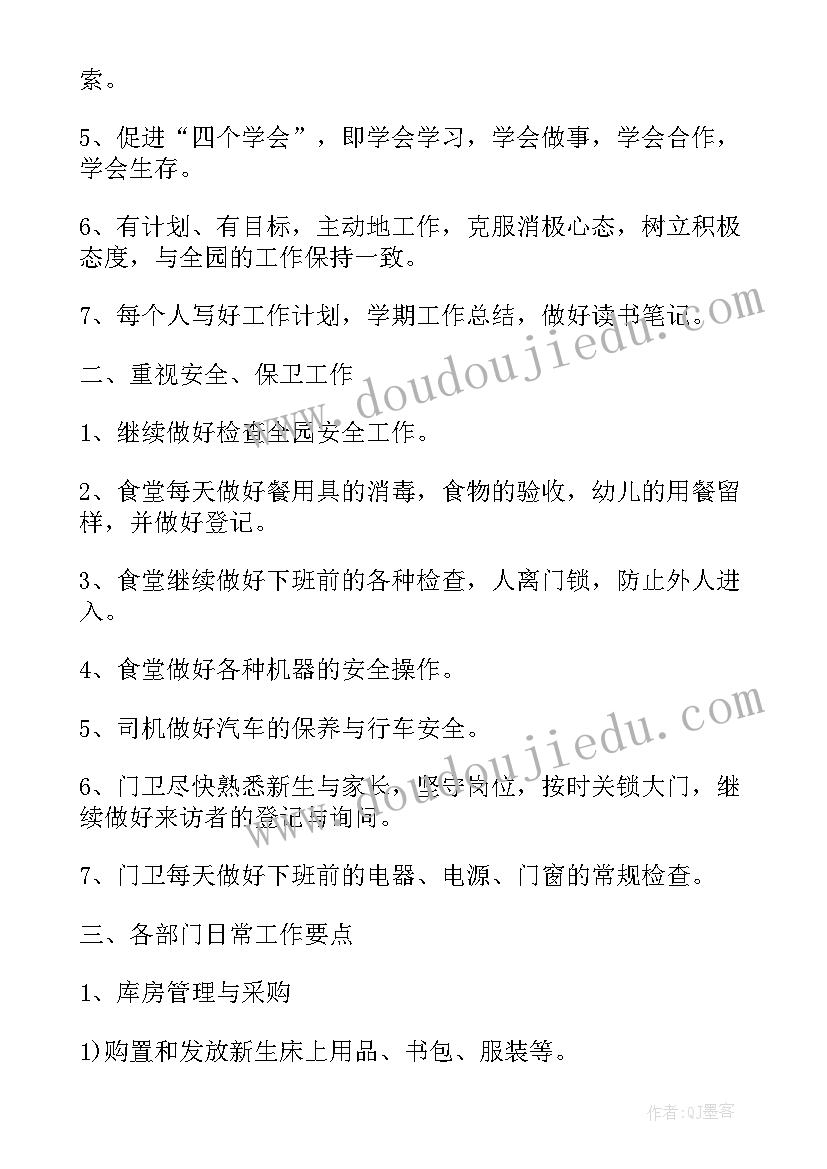 索。

5、促进“四个学会”，即学会学习，学会做事，学会合作，学会生存。

6、有计划、有目标，主动地工作，克服消极心态，树立积极态度，与全园的工作保持一致。

7、每个人写好工作计划，学期工作总结，做好读书笔记。

二、重视安全、保卫工作

1、继续做好检查全园安全工作。

2、食堂每天做好餐用具的消毒，食物的验收，幼儿的用餐留样，并做好登记。

3、食堂继续做好下班前的各种检查，人离门锁，防止外人进入。

4、食堂做好各种机器的安全操作。

5、司机做好汽车的保养与行车安全。

6、门卫尽快熟悉新生与家长，坚守岗位，按时关锁大门，继续做好来访者的登记与询问。

7、门卫每天做好下班前的电器、电源、门窗的常规检查。

三、各部门日常工作要点

1、库房管理与采购

1)购置和发放新生床上用品、书包、服装等。

www.doudoujiedu.com

www.doudoujiedu.com

作者:QJ墨客